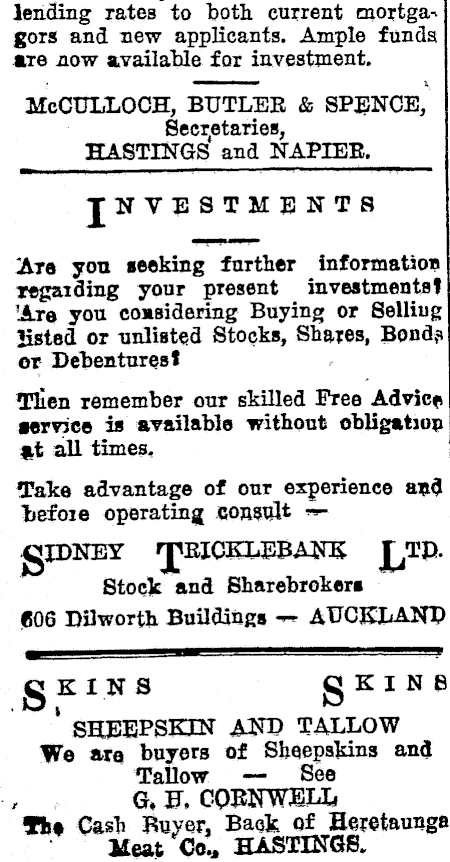 lending rates to both current mortgagors and new applicants. Ample funds are now available for investment.

McCULLOCH, BUTLER & SPENCE, Secretaries, HASTINGS and NAPIER.

INVESTMENTS

Are you seeking further information regarding your present investments? Are you considering Buying or Selling listed or unlisted Stocks, Shares, Bonds or Debentures?

Then remember our skilled Free Advice service is available without obligation at all times.

Take advantage of our experience and before operating consult —

SIDNEY TRICKLEBANK LTD.
Stock and Sharebrokers
606 Dilworth Buildings — AUCKLAND

SKINS SKINS
SHEEPSKIN AND TALLOW
We are buyers of Sheepskins and Tallow — See
G. H. CORNWELL
The Cash Buyer, Back of Heretaunga Meat Co., HASTINGS.